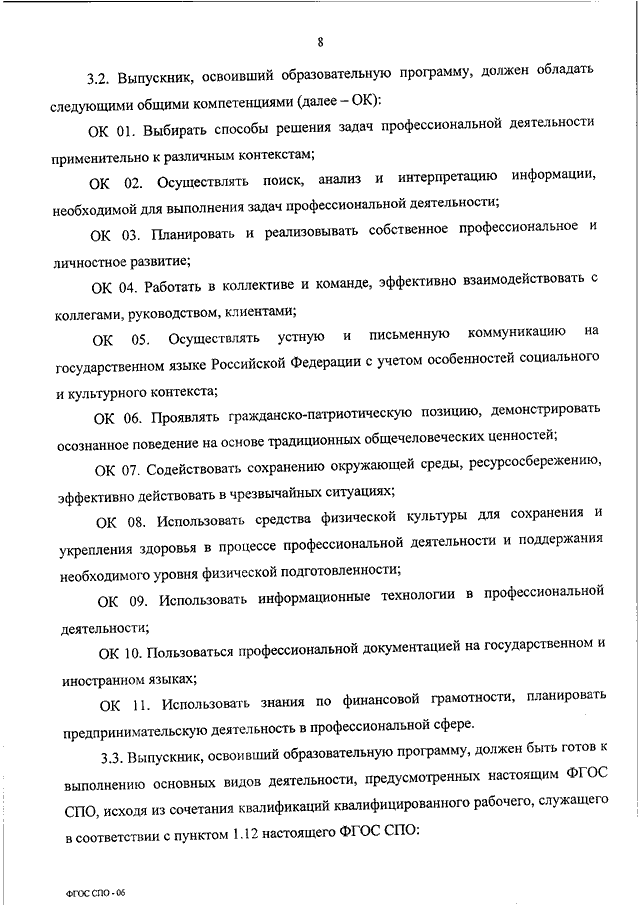 8

3.2. Выпускник, освоивший образовательную программу, должен обладать следующими общими компетенциями (далее – ОК):

ОК 01. Выбирать способы решения задач профессиональной деятельности применительно к различным контекстам;

ОК 02. Осуществлять поиск, анализ и интерпретацию информации, необходимой для выполнения задач профессиональной деятельности;

ОК 03. Планировать и реализовывать собственное профессиональное и личностное развитие;

ОК 04. Работать в коллективе и команде, эффективно взаимодействовать с коллегами, руководством, клиентами;

ОК 05. Осуществлять устную и письменную коммуникацию на государственном языке Российской Федерации с учетом особенностей социального и культурного контекста;

ОК 06. Проявлять гражданско-патриотическую позицию, демонстрировать осознанное поведение на основе традиционных общечеловеческих ценностей;

ОК 07. Содействовать сохранению окружающей среды, ресурсосбережению, эффективно действовать в чрезвычайных ситуациях;

ОК 08. Использовать средства физической культуры для сохранения и укрепления здоровья в процессе профессиональной деятельности и поддержания необходимого уровня физической подготовленности;

ОК 09. Использовать информационные технологии в профессиональной деятельности;

ОК 10. Пользоваться профессиональной документацией на государственном и иностранном языках;

ОК 11. Использовать знания по финансовой грамотности, планировать предпринимательскую деятельность в профессиональной сфере.

3.3. Выпускник, освоивший образовательную программу, должен быть готов к выполнению основных видов деятельности, предусмотренных настоящим ФГОС СПО, исходя из сочетания квалификаций квалифицированного рабочего, служащего в соответствии с пунктом 1.12 настоящего ФГОС СПО:

ФГОС СПО - 06